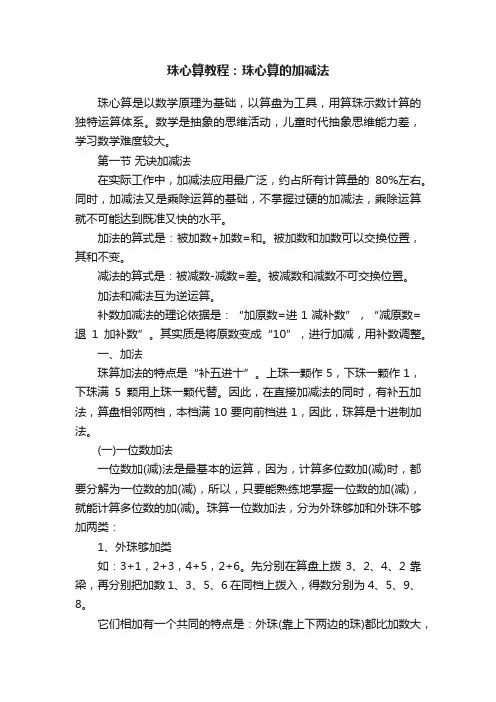 珠心算教程：珠心算的加减法

珠心算是以数学原理为基础，以算盘为工具，用算珠示数计算的独特运算体系。数学是抽象的思维活动，儿童时代抽象思维能力差，学习数学难度较大。

第一节 无诀加减法

在实际工作中，加减法应用最广泛，约占所有计算量的 80%左右。同时，加减法又是乘除运算的基础，不掌握过硬的加减法，乘除运算就不可能达到既准又快的水平。

加法的算式是：被加数+加数=和。被加数和加数可以交换位置，其和不变。

减法的算式是：被减数-减数=差。被减数和减数不可交换位置。

加法和减法互为逆运算。

补数加减法的理论依据是：“加原数=进 1 减补数”，“减原数=退 1 加补数”。其实质是将原数变成“10”，进行加减，用补数调整。

一、加法

珠算加法的特点是“补五进十”。上珠一颗作 5，下珠一颗作 1，下珠满 5 颗用上珠一颗代替。因此，在直接加减法的同时，有补五加法，算盘相邻两档，本档满 10 要向前档进 1，因此，珠算是十进制加法。

(一)一位数加法

一位数加(减)法是最基本的运算，因为，计算多位数加(减)时，都要分解为一位数的加(减)，所以，只要能熟练地掌握一位数的加(减)，就能计算多位数的加(减)。珠算一位数加法，分为外珠够加和外珠不够加两类：

1、外珠够加类

如：3+1，2+3，4+5，2+6。先分别在算盘上拨 3、2、4、2 靠梁，再分别把加数 1、3、5、6 在同档上拨入，得数分别为 4、5、9、8。

它们相加有一个共同的特点是：外珠(靠上下两边的珠)都比加数大，